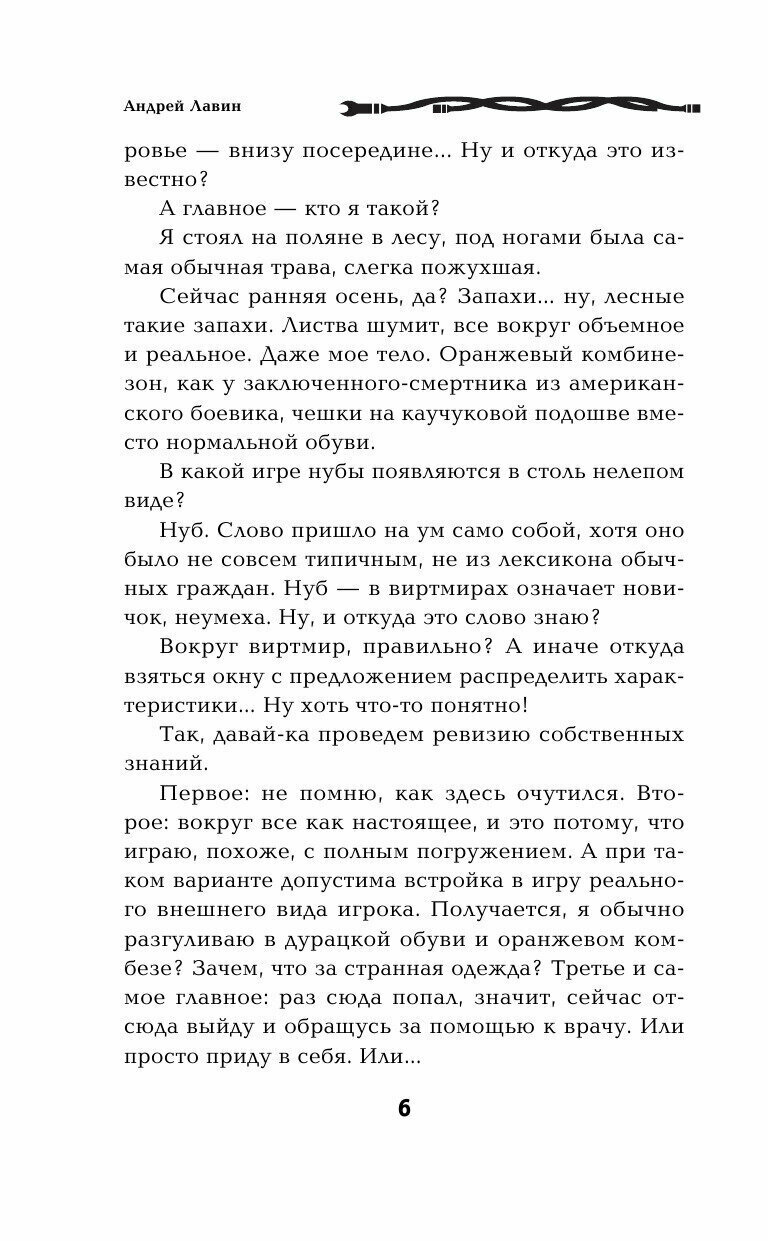 Андрей Лавин

ровье — внизу посередине... Ну и откуда это известно?

А главное — кто я такой?

Я стоял на поляне в лесу, под ногами была самая обычная трава, слегка пожухшая.

Сейчас ранняя осень, да? Запахи... ну, лесные такие запахи. Листва шумит, все вокруг объемное и реальное. Даже мое тело. Оранжевый комбинезон, как у заключенного-смертника из американского боевика, чешки на каучуковой подошве вместо нормальной обуви.

В какой игре нубы появляются в столь нелепом виде?

Нуб. Слово пришло на ум само собой, хотя оно было не совсем типичным, не из лексикона обычных граждан. Нуб — в виртмирах означает новичок, неумеха. Ну, и откуда это слово знаю?

Вокруг виртмир, правильно? А иначе откуда взяться окну с предложением распределить характеристики... Ну хоть что-то понятно!

Так, давай-ка проведем ревизию собственных знаний.

Первое: не помню, как здесь очутился. Второе: вокруг все как настоящее, и это потому, что играю, похоже, с полным погружением. А при таком варианте допустима встройка в игру реального внешнего вида игрока. Получается, я обычно разгуливаю в дурацкой обуви и оранжевом комбезе? Зачем, что за странная одежда? Третье и самое главное: раз сюда попал, значит, сейчас отсюда выйду и обращусь за помощью к врачу. Или просто приду в себя. Или...

6